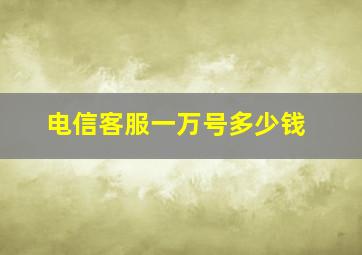 电信客服一万号多少钱